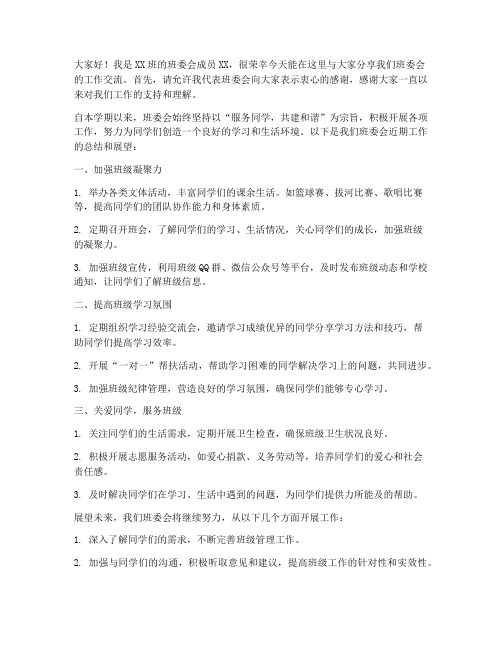 大家好！我是XX班的班委会成员XX，很荣幸今天能在这里与大家分享我们班委会的工作交流。首先，请允许我代表班委会向大家表示衷心的感谢，感谢大家一直以来对我们工作的支持和理解。

自本学期以来，班委会始终坚持以“服务同学，共建和谐”为宗旨，积极开展各项工作，努力为同学们创造一个良好的学习和生活环境。以下是我们班委会近期工作的总结和展望：

一、加强班级凝聚力

1. 举办各类文体活动，丰富同学们的课余生活。如篮球赛、拔河比赛、歌唱比赛等，提高同学们的团队协作能力和身体素质。

2. 定期召开班会，了解同学们的学习、生活情况，关心同学们的成长，加强班级的凝聚力。

3. 加强班级宣传，利用班级QQ群、微信公众号等平台，及时发布班级动态和学校通知，让同学们了解班级信息。

二、提高班级学习氛围

1. 定期组织学习经验交流会，邀请学习成绩优异的同学分享学习方法和技巧，帮助同学们提高学习效率。

2. 开展“一对一”帮扶活动，帮助学习困难的同学解决学习上的问题，共同进步。

3. 加强班级纪律管理，营造良好的学习氛围，确保同学们能够专心学习。

三、关爱同学，服务班级

1. 关注同学们的生活需求，定期开展卫生检查，确保班级卫生状况良好。

2. 积极开展志愿服务活动，如爱心捐款、义务劳动等，培养同学们的爱心和社会责任感。

3. 及时解决同学们在学习、生活中遇到的问题，为同学们提供力所能及的帮助。

展望未来，我们班委会将继续努力，从以下几个方面开展工作：

1. 深入了解同学们的需求，不断完善班级管理工作。

2. 加强与同学们的沟通，积极听取意见和建议，提高班级工作的针对性和实效性。